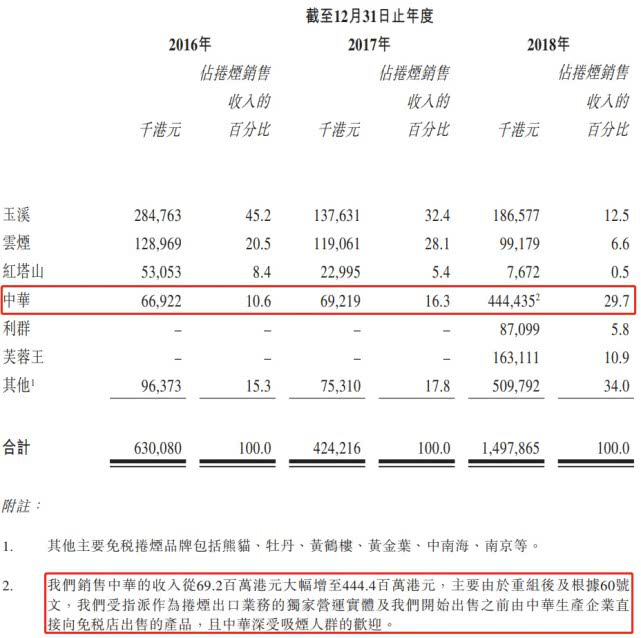 截至12月31日止年度

| | 2016年 | | 2017年 | | 2018年 | |
|---|---|---|---|---|---|---|
| | 千港元 | 佔捲煙銷售收入的百分比 | 千港元 | 佔捲煙銷售收入的百分比 | 千港元 | 佔捲煙銷售收入的百分比 |
| 玉溪 | 284,763 | 45.2 | 137,631 | 32.4 | 186,577 | 12.5 |
| 雲煙 | 128,969 | 20.5 | 119,061 | 28.1 | 99,179 | 6.6 |
| 紅塔山 | 53,053 | 8.4 | 22,995 | 5.4 | 7,672 | 0.5 |
| 中華 | 66,922 | 10.6 | 69,219 | 16.3 | 444,435$^2$ | 29.7 |
| 利群 | – | – | – | – | 87,099 | 5.8 |
| 芙蓉王 | – | – | – | – | 163,111 | 10.9 |
| 其他$^1$ | 96,373 | 15.3 | 75,310 | 17.8 | 509,792 | 34.0 |
| 合計 | 630,080 | 100.0 | 424,216 | 100.0 | 1,497,865 | 100.0 |

附註：

1. 其他主要免稅捲煙品牌包括熊貓、牡丹、黃鶴樓、黃金葉、中南海、南京等。

2. 我們銷售中華的收入從69.2百萬港元大幅增至444.4百萬港元，主要由於重組後及根據60號文，我們受指派作為捲煙出口業務的獨家營運實體及我們開始出售之前由中華生產企業直接向免稅店出售的產品，且中華深受吸煙人群的歡迎。